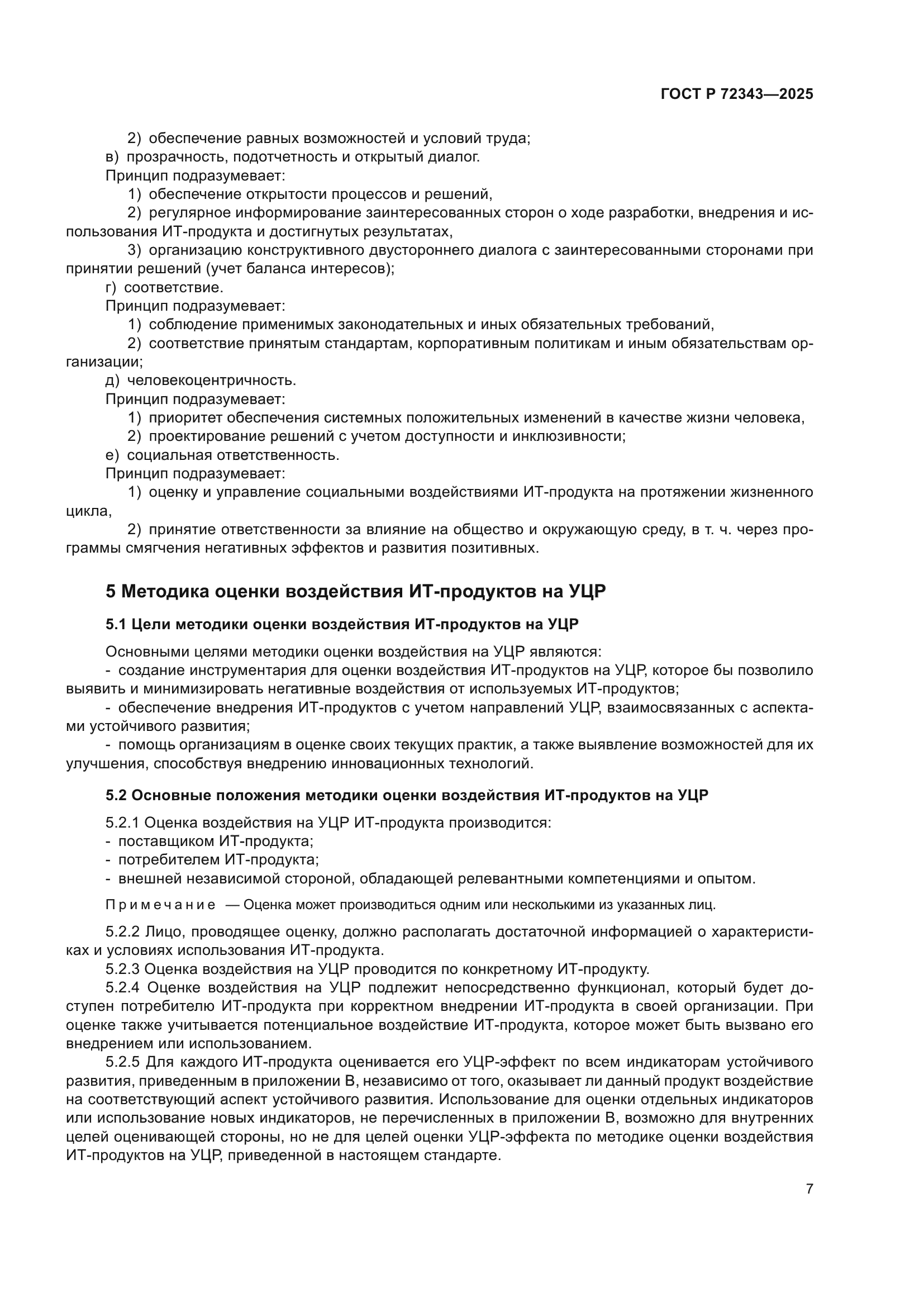 ГОСТ Р 72343—2025

2) обеспечение равных возможностей и условий труда;
в) прозрачность, подотчетность и открытый диалог.
Принцип подразумевает:
1) обеспечение открытости процессов и решений,
2) регулярное информирование заинтересованных сторон о ходе разработки, внедрения и использования ИТ-продукта и достигнутых результатах,
3) организацию конструктивного двустороннего диалога с заинтересованными сторонами при принятии решений (учет баланса интересов);
г) соответствие.
Принцип подразумевает:
1) соблюдение применимых законодательных и иных обязательных требований,
2) соответствие принятым стандартам, корпоративным политикам и иным обязательствам организации;
д) человекоцентричность.
Принцип подразумевает:
1) приоритет обеспечения системных положительных изменений в качестве жизни человека,
2) проектирование решений с учетом доступности и инклюзивности;
е) социальная ответственность.
Принцип подразумевает:
1) оценку и управление социальными воздействиями ИТ-продукта на протяжении жизненного цикла,
2) принятие ответственности за влияние на общество и окружающую среду, в т. ч. через программы смягчения негативных эффектов и развития позитивных.

5 Методика оценки воздействия ИТ-продуктов на УЦР

5.1 Цели методики оценки воздействия ИТ-продуктов на УЦР

Основными целями методики оценки воздействия на УЦР являются:
- создание инструментария для оценки воздействия ИТ-продуктов на УЦР, которое бы позволило выявить и минимизировать негативные воздействия от используемых ИТ-продуктов;
- обеспечение внедрения ИТ-продуктов с учетом направлений УЦР, взаимосвязанных с аспектами устойчивого развития;
- помощь организациям в оценке своих текущих практик, а также выявление возможностей для их улучшения, способствуя внедрению инновационных технологий.

5.2 Основные положения методики оценки воздействия ИТ-продуктов на УЦР

5.2.1 Оценка воздействия на УЦР ИТ-продукта производится:
- поставщиком ИТ-продукта;
- потребителем ИТ-продукта;
- внешней независимой стороной, обладающей релевантными компетенциями и опытом.

Примечание — Оценка может производиться одним или несколькими из указанных лиц.

5.2.2 Лицо, проводящее оценку, должно располагать достаточной информацией о характеристиках и условиях использования ИТ-продукта.
5.2.3 Оценка воздействия на УЦР проводится по конкретному ИТ-продукту.
5.2.4 Оценке воздействия на УЦР подлежит непосредственно функционал, который будет доступен потребителю ИТ-продукта при корректном внедрении ИТ-продукта в своей организации. При оценке также учитывается потенциальное воздействие ИТ-продукта, которое может быть вызвано его внедрением или использованием.
5.2.5 Для каждого ИТ-продукта оценивается его УЦР-эффект по всем индикаторам устойчивого развития, приведенным в приложении В, независимо от того, оказывает ли данный продукт воздействие на соответствующий аспект устойчивого развития. Использование для оценки отдельных индикаторов или использование новых индикаторов, не перечисленных в приложении В, возможно для внутренних целей оценивающей стороны, но не для целей оценки УЦР-эффекта по методике оценки воздействия ИТ-продуктов на УЦР, приведенной в настоящем стандарте.

7